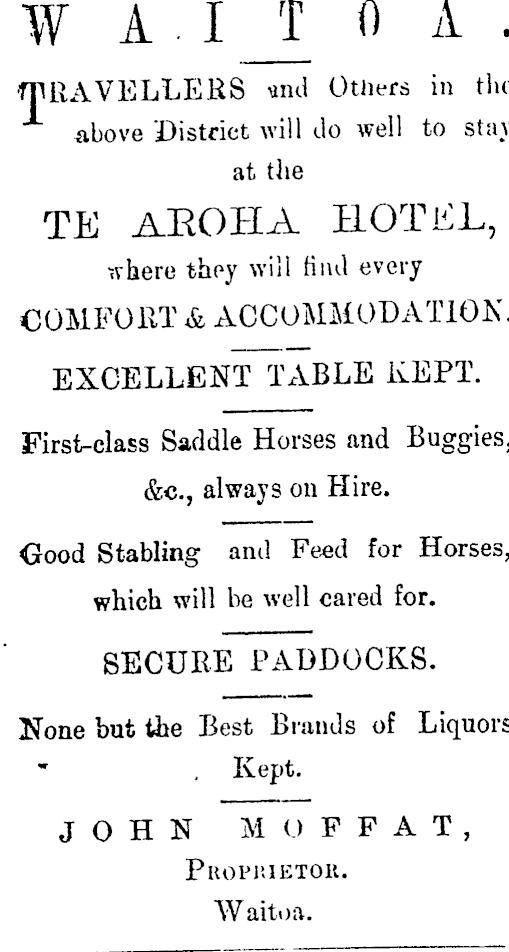 WAITOA.

TRAVELLERS and Others in the above District will do well to stay at the

TE AROHA HOTEL,

where they will find every

COMFORT & ACCOMMODATION.

EXCELLENT TABLE KEPT.

First-class Saddle Horses and Buggies, &c., always on Hire.

Good Stabling and Feed for Horses, which will be well cared for.

SECURE PADDOCKS.

None but the Best Brands of Liquors Kept.

JOHN MOFFAT,
PROPRIETOR.
Waitoa.